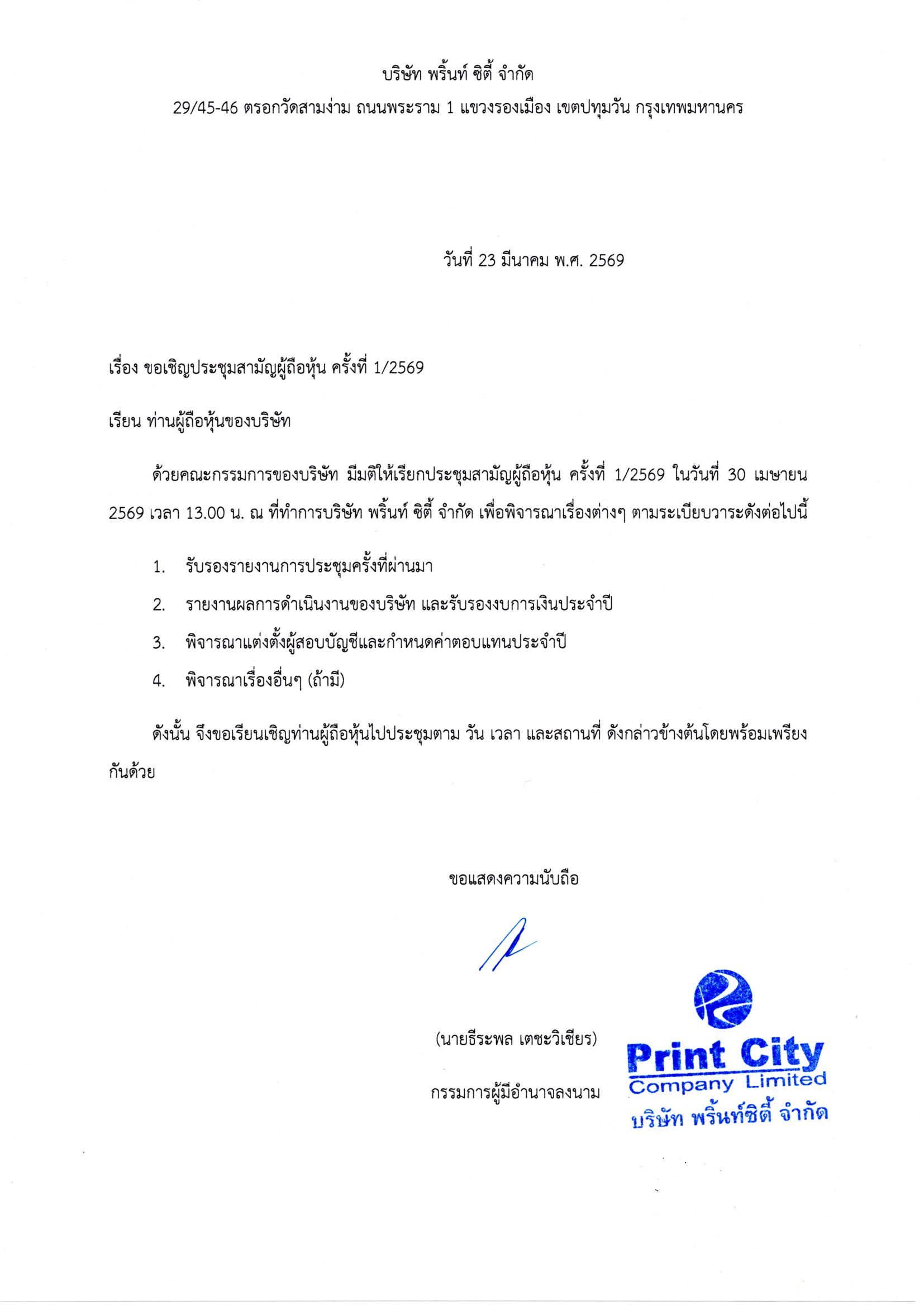 บริษัท พริ้นท์ ซิตี้ จำกัด

29/45-46 ตรอกวัดสามง่าม ถนนพระราม 1 แขวงรองเมือง เขตปทุมวัน กรุงเทพมหานคร

วันที่ 23 มีนาคม พ.ศ. 2569

เรื่อง ขอเชิญประชุมสามัญผู้ถือหุ้น ครั้งที่ 1/2569

เรียน ท่านผู้ถือหุ้นของบริษัท

ด้วยคณะกรรมการของบริษัท มีมติให้เรียกประชุมสามัญผู้ถือหุ้น ครั้งที่ 1/2569 ในวันที่ 30 เมษายน 2569 เวลา 13.00 น. ณ ที่ทำการบริษัท พริ้นท์ ซิตี้ จำกัด เพื่อพิจารณาเรื่องต่างๆ ตามระเบียบวาระดังต่อไปนี้

1. รับรองรายงานการประชุมครั้งที่ผ่านมา

2. รายงานผลการดำเนินงานของบริษัท และรับรองงบการเงินประจำปี

3. พิจารณาแต่งตั้งผู้สอบบัญชีและกำหนดค่าตอบแทนประจำปี

4. พิจารณาเรื่องอื่นๆ (ถ้ามี)

ดังนั้น จึงขอเรียนเชิญท่านผู้ถือหุ้นไปประชุมตาม วัน เวลา และสถานที่ ดังกล่าวข้างต้นโดยพร้อมเพรียงกันด้วย

ขอแสดงความนับถือ

(นายธีระพล เตชะวิเชียร)

กรรมการผู้มีอำนาจลงนาม

Print City
Company Limited
บริษัท พริ้นท์ซิตี้ จำกัด